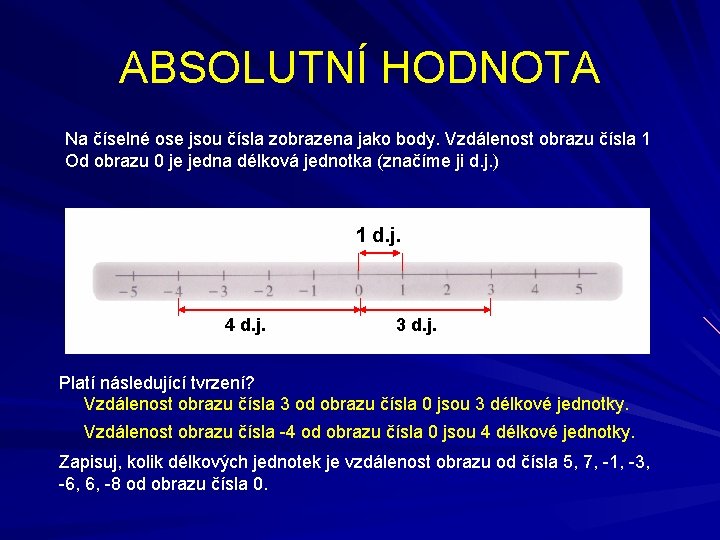 ABSOLUTNÍ HODNOTA

Na číselné ose jsou čísla zobrazena jako body. Vzdálenost obrazu čísla 1 Od obrazu 0 je jedna délková jednotka (značíme ji d.j.)

1 d.j.

−5 −4 −3 −2 −1 0 1 2 3 4 5

4 d.j.

3 d.j.

Platí následující tvrzení?

Vzdálenost obrazu čísla 3 od obrazu čísla 0 jsou 3 délkové jednotky.

Vzdálenost obrazu čísla -4 od obrazu čísla 0 jsou 4 délkové jednotky.

Zapisuj, kolik délkových jednotek je vzdálenost obrazu od čísla 5, 7, -1, -3, -6, 6, -8 od obrazu čísla 0.